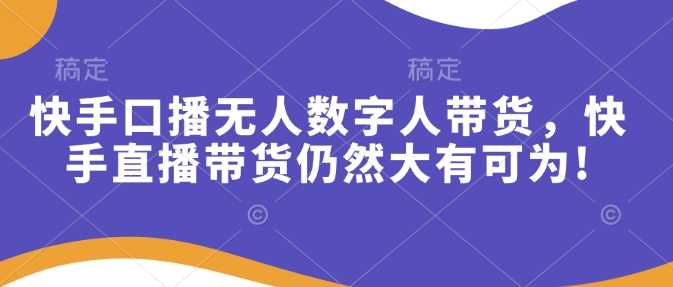 稿定 稿定

快手口播无人数字人带货，快手直播带货仍然大有可为！

© ©